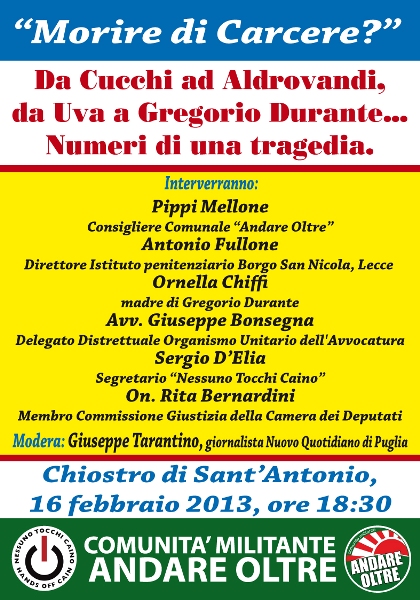 “Morire di Carcere?”

Da Cucchi ad Aldrovandi, da Uva a Gregorio Durante... Numeri di una tragedia.

Interverranno:

Pippi Mellone
Consigliere Comunale “Andare Oltre”

Antonio Fullone
Direttore Istituto penitenziario Borgo San Nicola, Lecce

Ornella Chiffi
madre di Gregorio Durante

Avv. Giuseppe Bonsegna
Delegato Distrettuale Organismo Unitario dell'Avvocatura

Sergio D’Elia
Segretario “Nessuno Tocchi Caino”

On. Rita Bernardini
Membro Commissione Giustizia della Camera dei Deputati

Modera: Giuseppe Tarantino, giornalista Nuovo Quotidiano di Puglia

Chiostro di Sant’Antonio, 16 febbraio 2013, ore 18:30

NESSUNO TOCCHI CAINO HANDS OFF CAIN

COMUNITA’ MILITANTE ANDARE OLTRE

ANDARE OLTRE